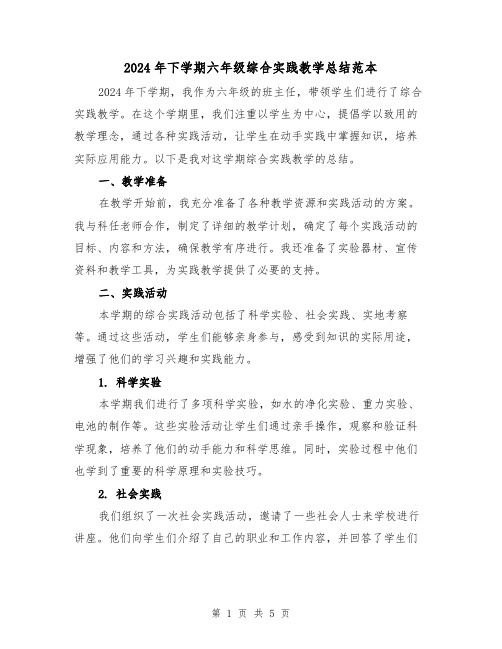 2024年下学期六年级综合实践教学总结范本

2024年下学期，我作为六年级的班主任，带领学生们进行了综合实践教学。在这个学期里，我们注重以学生为中心，提倡学以致用的教学理念，通过各种实践活动，让学生在动手实践中掌握知识，培养实际应用能力。以下是我对这学期综合实践教学的总结。

一、教学准备

在教学开始前，我充分准备了各种教学资源和实践活动的方案。我与科任老师合作，制定了详细的教学计划，确定了每个实践活动的目标、内容和方法，确保教学有序进行。我还准备了实验器材、宣传资料和教学工具，为实践教学提供了必要的支持。

二、实践活动

本学期的综合实践活动包括了科学实验、社会实践、实地考察等。通过这些活动，学生们能够亲身参与，感受到知识的实际用途，增强了他们的学习兴趣和实践能力。

1. 科学实验

本学期我们进行了多项科学实验，如水的净化实验、重力实验、电池的制作等。这些实验活动让学生们通过亲手操作，观察和验证科学现象，培养了他们的动手能力和科学思维。同时，实验过程中他们也学到了重要的科学原理和实验技巧。

2. 社会实践

我们组织了一次社会实践活动，邀请了一些社会人士来学校进行讲座。他们向学生们介绍了自己的职业和工作内容，并回答了学生们

第 1 页 共 5 页